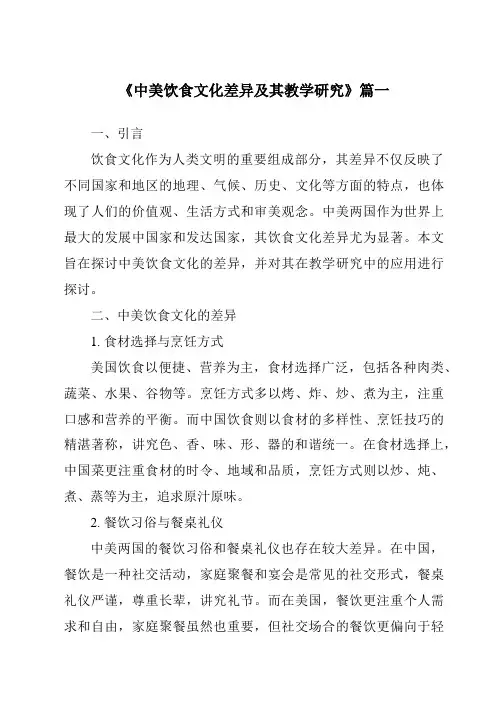 《中美饮食文化差异及其教学研究》篇一

一、引言

饮食文化作为人类文明的重要组成部分，其差异不仅反映了不同国家和地区的地理、气候、历史、文化等方面的特点，也体现了人们的价值观、生活方式和审美观念。中美两国作为世界上最大的发展中国家和发达国家，其饮食文化差异尤为显著。本文旨在探讨中美饮食文化的差异，并对其在教学研究中的应用进行探讨。

二、中美饮食文化的差异

1. 食材选择与烹饪方式

美国饮食以便捷、营养为主，食材选择广泛，包括各种肉类、蔬菜、水果、谷物等。烹饪方式多以烤、炸、炒、煮为主，注重口感和营养的平衡。而中国饮食则以食材的多样性、烹饪技巧的精湛著称，讲究色、香、味、形、器的和谐统一。在食材选择上，中国菜更注重食材的时令、地域和品质，烹饪方式则以炒、炖、煮、蒸等为主，追求原汁原味。

2. 餐饮习俗与餐桌礼仪

中美两国的餐饮习俗和餐桌礼仪也存在较大差异。在中国，餐饮是一种社交活动，家庭聚餐和宴会是常见的社交形式，餐桌礼仪严谨，尊重长辈，讲究礼节。而在美国，餐饮更注重个人需求和自由，家庭聚餐虽然也重要，但社交场合的餐饮更偏向于轻